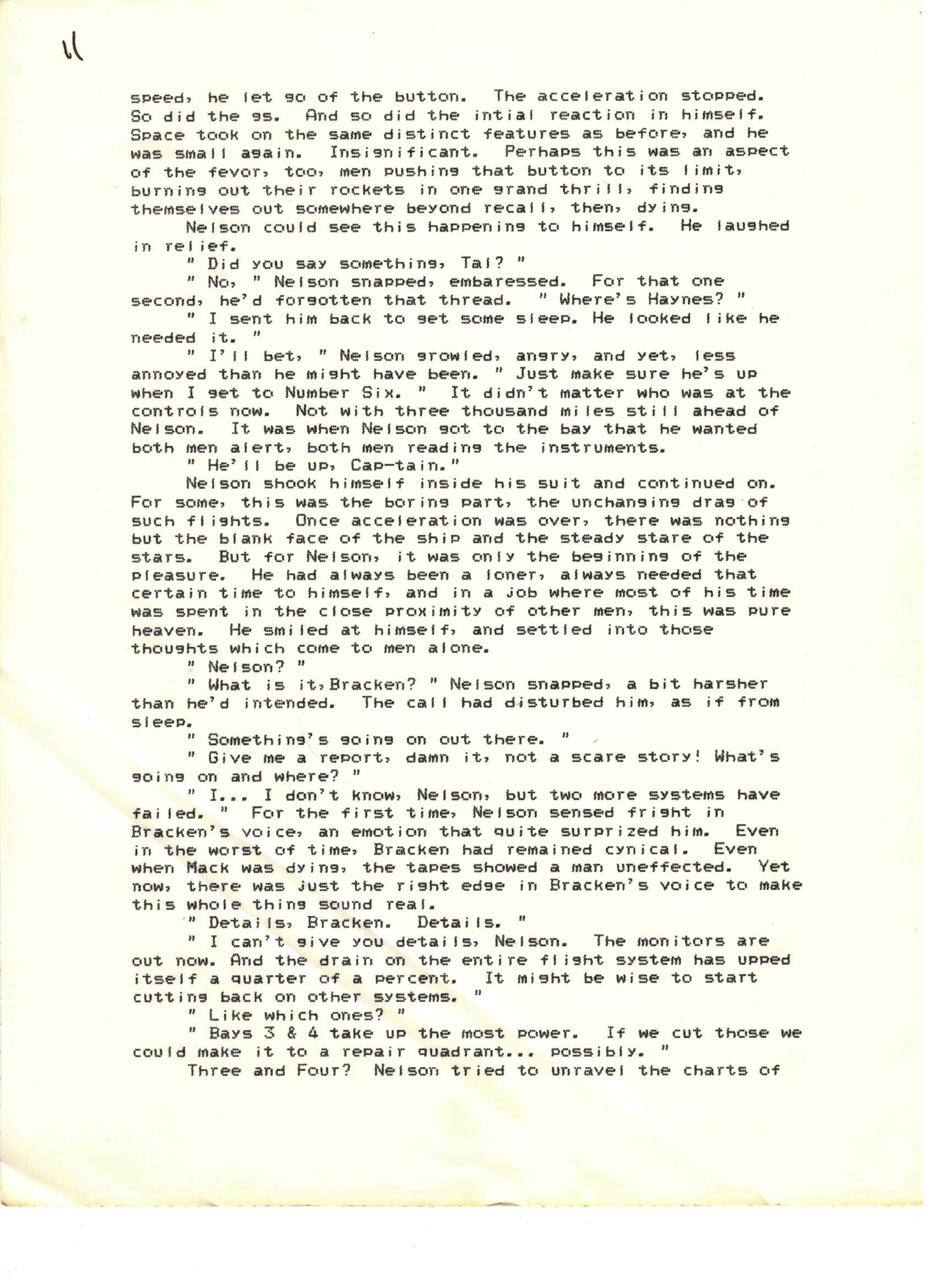 11

speed, he let go of the button. The acceleration stopped. So did the gs. And so did the intial reaction in himself. Space took on the same distinct features as before, and he was small again. Insignificant. Perhaps this was an aspect of the fevor, too, men pushing that button to its limit, burning out their rockets in one grand thrill, finding themselves out somewhere beyond recall, then, dying.

Nelson could see this happening to himself. He laughed in relief.

" Did you say something, Tal? "

" No, " Nelson snapped, embaressed. For that one second, he'd forgotten that thread. " Where's Haynes? "

" I sent him back to get some sleep. He looked like he needed it. "

" I'll bet, " Nelson growled, angry, and yet, less annoyed than he might have been. " Just make sure he's up when I get to Number Six. " It didn't matter who was at the controls now. Not with three thousand miles still ahead of Nelson. It was when Nelson got to the bay that he wanted both men alert, both men reading the instruments.

" He'll be up, Cap-tain."

Nelson shook himself inside his suit and continued on. For some, this was the boring part, the unchanging drag of such flights. Once acceleration was over, there was nothing but the blank face of the ship and the steady stare of the stars. But for Nelson, it was only the beginning of the pleasure. He had always been a loner, always needed that certain time to himself, and in a job where most of his time was spent in the close proximity of other men, this was pure heaven. He smiled at himself, and settled into those thoughts which come to men alone.

" Nelson? "

" What is it,Bracken? " Nelson snapped, a bit harsher than he'd intended. The call had disturbed him, as if from sleep.

" Something's going on out there. "

" Give me a report, damn it, not a scare story! What's going on and where? "

" I... I don't know, Nelson, but two more systems have failed. " For the first time, Nelson sensed fright in Bracken's voice, an emotion that quite surprized him. Even in the worst of time, Bracken had remained cynical. Even when Mack was dying, the tapes showed a man uneffected. Yet now, there was just the right edge in Bracken's voice to make this whole thing sound real.

" Details, Bracken. Details. "

" I can't give you details, Nelson. The monitors are out now. And the drain on the entire flight system has upped itself a quarter of a percent. It might be wise to start cutting back on other systems. "

" Like which ones? "

" Bays 3 & 4 take up the most power. If we cut those we could make it to a repair quadrant... possibly. "

Three and Four? Nelson tried to unravel the charts of